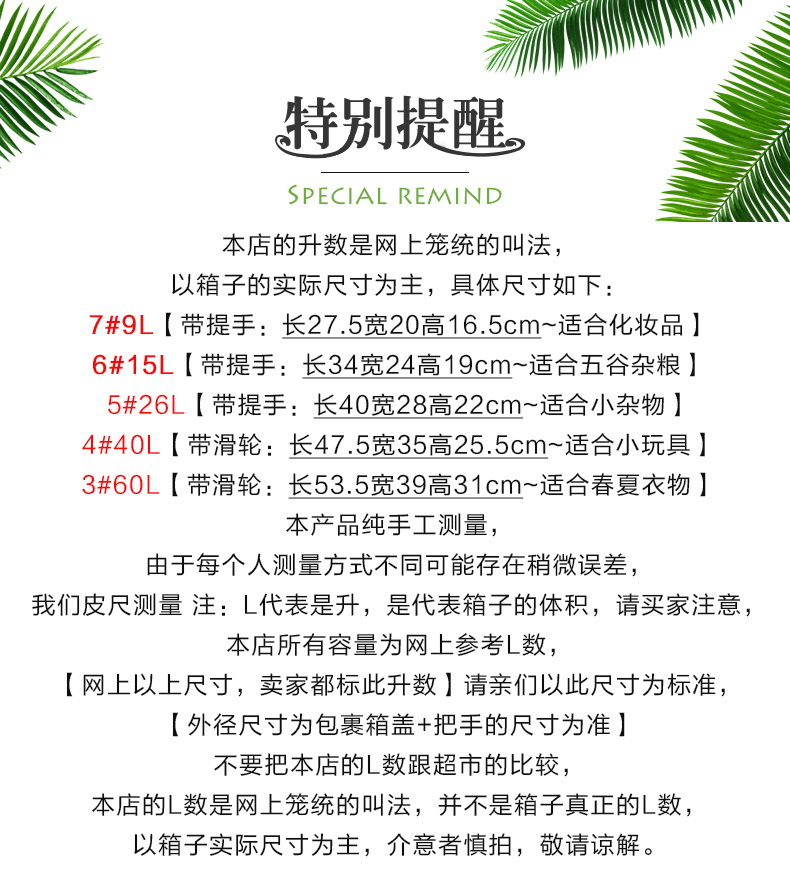 特别提醒

SPECIAL REMIND

本店的升数是网上笼统的叫法，

以箱子的实际尺寸为主，具体尺寸如下：

7#9L【带提手：长27.5宽20高16.5cm~适合化妆品】

6#15L【带提手：长34宽24高19cm~适合五谷杂粮】

5#26L【带提手：长40宽28高22cm~适合小杂物】

4#40L【带滑轮：长47.5宽35高25.5cm~适合小玩具】

3#60L【带滑轮：长53.5宽39高31cm~适合春夏衣物】

本产品纯手工测量，

由于每个人测量方式不同可能存在稍微误差，

我们皮尺测量 注：L代表是升，是代表箱子的体积，请买家注意，

本店所有容量为网上参考L数，

【网上以上尺寸，卖家都标此升数】请亲们以此尺寸为标准，

【外径尺寸为包裹箱盖+把手的尺寸为准】

不要把本店的L数跟超市的比较，

本店的L数是网上笼统的叫法，并不是箱子真正的L数，

以箱子实际尺寸为主，介意者慎拍，敬请谅解。